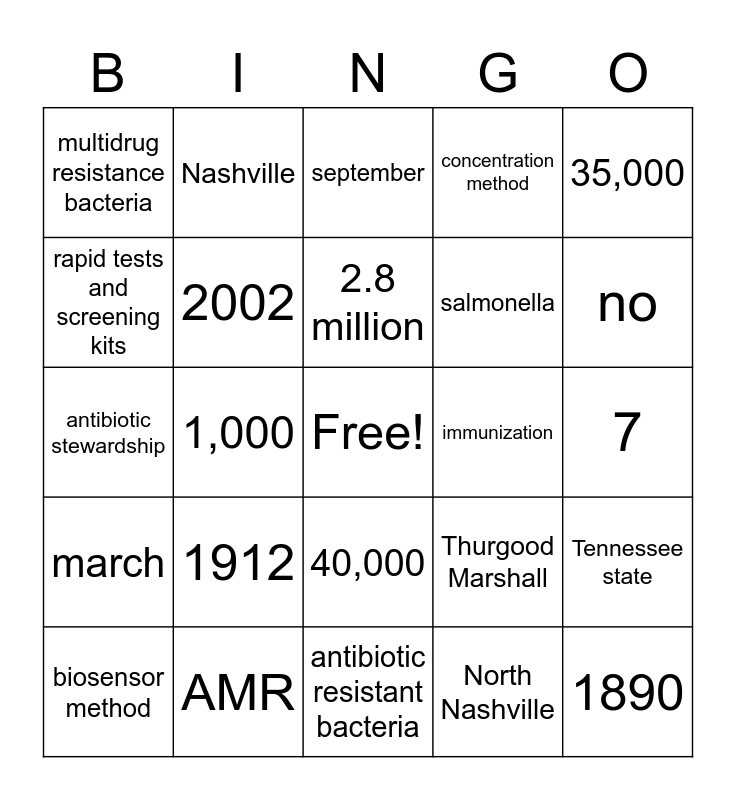 | B | I | N | G | O |
|---|---|---|---|---|
| multidrug resistance bacteria | Nashville | september | concentration method | 35,000 |
| rapid tests and screening kits | 2002 | 2.8 million | salmonella | no |
| antibiotic stewardship | 1,000 | Free! | immunization | 7 |
| march | 1912 | 40,000 | Thurgood Marshall | Tennessee state |
| biosensor method | AMR | antibiotic resistant bacteria | North Nashville | 1890 |